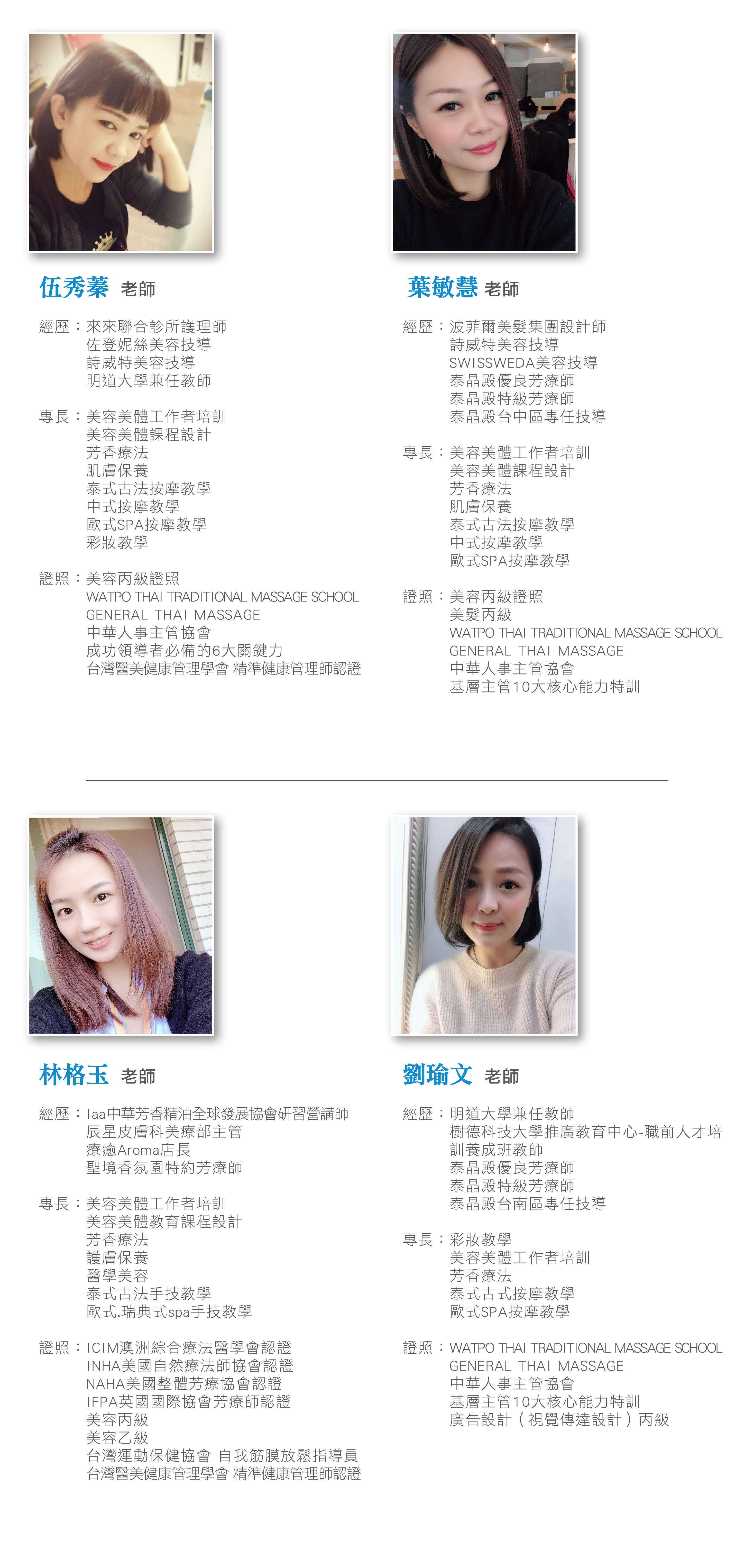 伍秀蓁 老師

經歷：來來聯合診所護理師
佐登妮絲美容技導
詩威特美容技導
明道大學兼任教師

專長：美容美體工作者培訓
美容美體課程設計
芳香療法
肌膚保養
泰式古法按摩教學
中式按摩教學
歐式SPA按摩教學
彩妝教學

證照：美容丙級證照
WATPO THAI TRADITIONAL MASSAGE SCHOOL
GENERAL THAI MASSAGE
中華人事主管協會
成功領導者必備的6大關鍵力
台灣醫美健康管理學會 精準健康管理師認證

葉敏慧 老師

經歷：波菲爾美髮集團設計師
詩威特美容技導
SWISSWEDA美容技導
泰晶殿優良芳療師
泰晶殿特級芳療師
泰晶殿台中區專任技導

專長：美容美體工作者培訓
美容美體課程設計
芳香療法
肌膚保養
泰式古法按摩教學
中式按摩教學
歐式SPA按摩教學

證照：美容丙級證照
美髮丙級
WATPO THAI TRADITIONAL MASSAGE SCHOOL
GENERAL THAI MASSAGE
中華人事主管協會
基層主管10大核心能力特訓

林格玉 老師

經歷：Iaa中華芳香精油全球發展協會研習營講師
辰星皮膚科美療部主管
療癒Aroma店長
聖境香氛園特約芳療師

專長：美容美體工作者培訓
美容美體教育課程設計
芳香療法
護膚保養
醫學美容
泰式古法手技教學
歐式.瑞典式spa手技教學

證照：ICIM澳洲綜合療法醫學會認證
INHA美國自然療法師協會認證
NAHA美國整體芳療協會認證
IFPA英國國際協會芳療師認證
美容丙級
美容乙級
台灣運動保健協會 自我筋膜放鬆指導員
台灣醫美健康管理學會 精準健康管理師認證

劉瑜文 老師

經歷：明道大學兼任教師
樹德科技大學推廣教育中心-職前人才培訓養成班教師
泰晶殿優良芳療師
泰晶殿特級芳療師
泰晶殿台南區專任技導

專長：彩妝教學
美容美體工作者培訓
芳香療法
泰式古式按摩教學
歐式SPA按摩教學

證照：WATPO THAI TRADITIONAL MASSAGE SCHOOL
GENERAL THAI MASSAGE
中華人事主管協會
基層主管10大核心能力特訓
廣告設計（視覺傳達設計）丙級